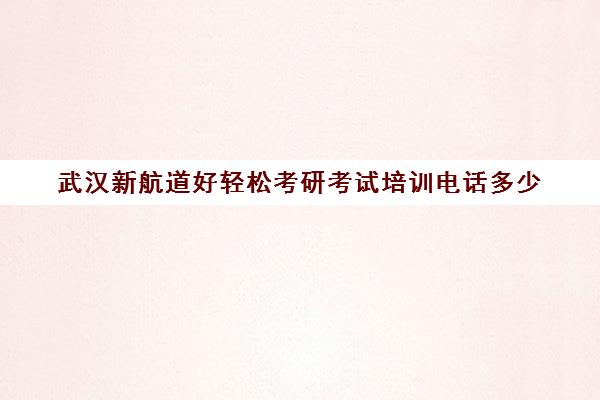 武汉新航道好轻松考研考试培训电话多少